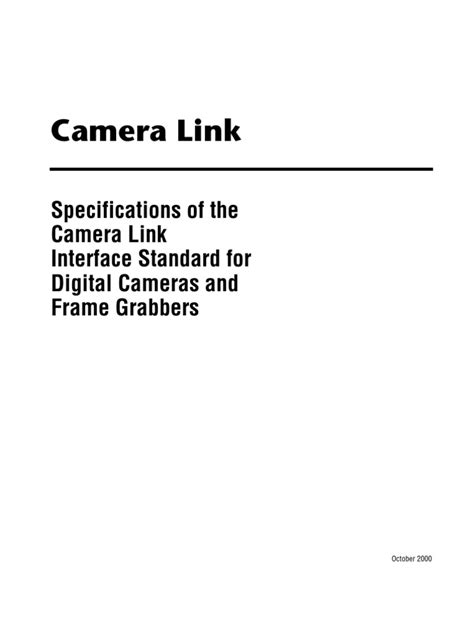 Camera Link

Specifications of the Camera Link Interface Standard for Digital Cameras and Frame Grabbers

October 2000